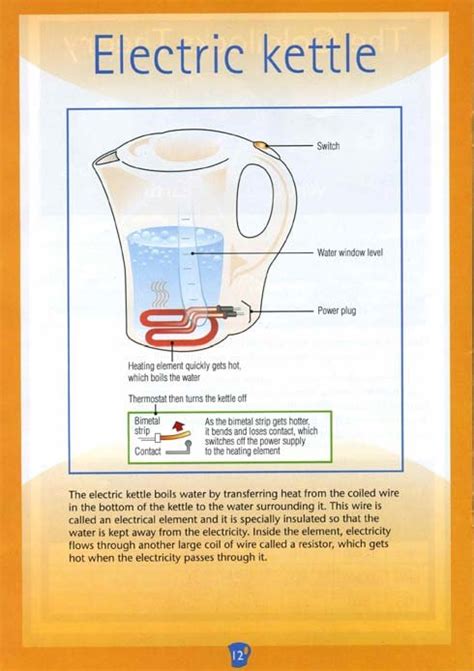 Electric kettle

Switch

Water window level

Power plug

Heating element quickly gets hot, which boils the water

Thermostat then turns the kettle off

Bimetal strip

Contact

As the bimetal strip gets hotter, it bends and loses contact, which switches off the power supply to the heating element

The electric kettle boils water by transferring heat from the coiled wire in the bottom of the kettle to the water surrounding it. This wire is called an electrical element and it is specially insulated so that the water is kept away from the electricity. Inside the element, electricity flows through another large coil of wire called a resistor, which gets hot when the electricity passes through it.

12